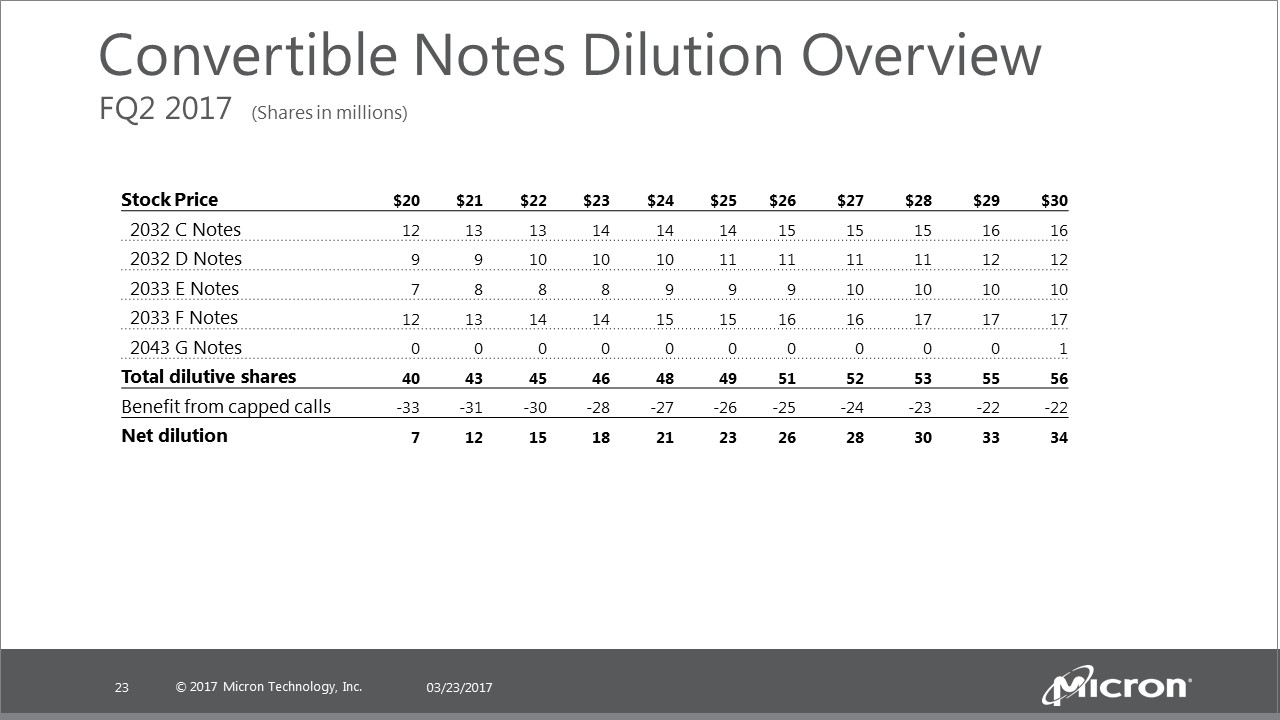 Convertible Notes Dilution Overview
FQ2 2017 (Shares in millions)

| Stock Price | \$20 | \$21 | \$22 | \$23 | \$24 | \$25 | \$26 | \$27 | \$28 | \$29 | \$30 |
|---|---|---|---|---|---|---|---|---|---|---|---|
| 2032 C Notes | 12 | 13 | 13 | 14 | 14 | 14 | 15 | 15 | 15 | 16 | 16 |
| 2032 D Notes | 9 | 9 | 10 | 10 | 10 | 11 | 11 | 11 | 11 | 12 | 12 |
| 2033 E Notes | 7 | 8 | 8 | 8 | 9 | 9 | 9 | 10 | 10 | 10 | 10 |
| 2033 F Notes | 12 | 13 | 14 | 14 | 15 | 15 | 16 | 16 | 17 | 17 | 17 |
| 2043 G Notes | 0 | 0 | 0 | 0 | 0 | 0 | 0 | 0 | 0 | 0 | 1 |
| Total dilutive shares | 40 | 43 | 45 | 46 | 48 | 49 | 51 | 52 | 53 | 55 | 56 |
| Benefit from capped calls | -33 | -31 | -30 | -28 | -27 | -26 | -25 | -24 | -23 | -22 | -22 |
| Net dilution | 7 | 12 | 15 | 18 | 21 | 23 | 26 | 28 | 30 | 33 | 34 |

23 © 2017 Micron Technology, Inc. 03/23/2017

Micron